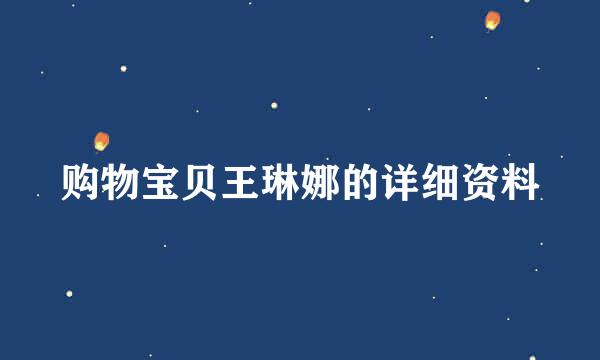 购物宝贝王琳娜的详细资料